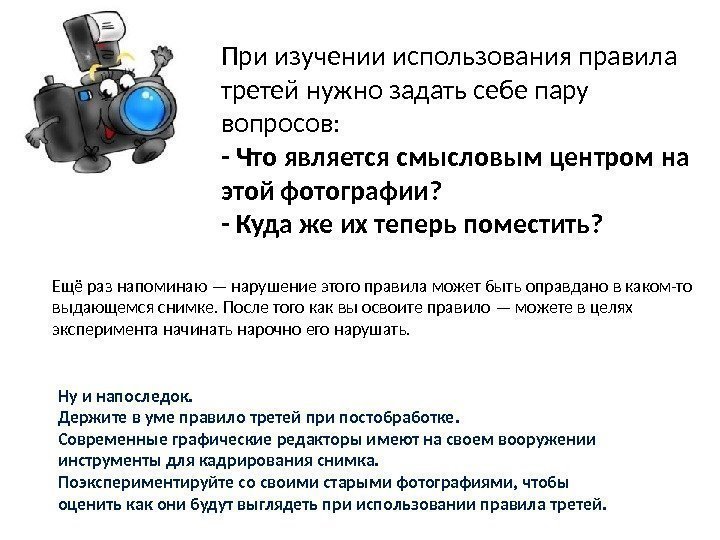 При изучении использования правила третей нужно задать себе пару вопросов:
- Что является смысловым центром на этой фотографии?
- Куда же их теперь поместить?

Ещё раз напоминаю — нарушение этого правила может быть оправдано в каком-то выдающемся снимке. После того как вы освоите правило — можете в целях эксперимента начинать нарочно его нарушать.

Ну и напоследок.
Держите в уме правило третей при постобработке.
Современные графические редакторы имеют на своем вооружении инструменты для кадрирования снимка.
Поэкспериментируйте со своими старыми фотографиями, чтобы оценить как они будут выглядеть при использовании правила третей.